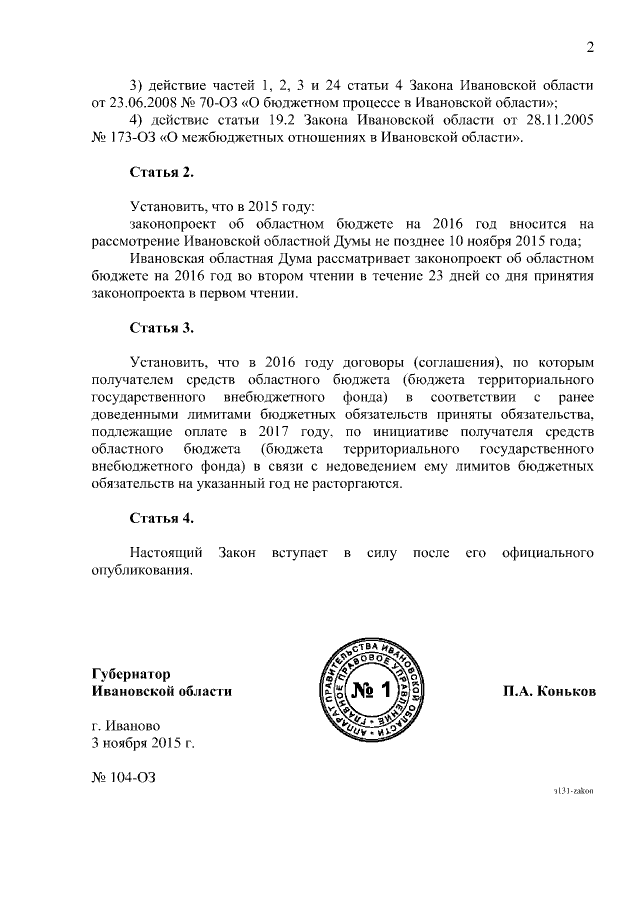 2

3) действие частей 1, 2, 3 и 24 статьи 4 Закона Ивановской области от 23.06.2008 № 70-ОЗ «О бюджетном процессе в Ивановской области»;

4) действие статьи 19.2 Закона Ивановской области от 28.11.2005 № 173-ОЗ «О межбюджетных отношениях в Ивановской области».

Статья 2.

Установить, что в 2015 году:

законопроект об областном бюджете на 2016 год вносится на рассмотрение Ивановской областной Думы не позднее 10 ноября 2015 года;

Ивановская областная Дума рассматривает законопроект об областном бюджете на 2016 год во втором чтении в течение 23 дней со дня принятия законопроекта в первом чтении.

Статья 3.

Установить, что в 2016 году договоры (соглашения), по которым получателем средств областного бюджета (бюджета территориального государственного внебюджетного фонда) в соответствии с ранее доведенными лимитами бюджетных обязательств приняты обязательства, подлежащие оплате в 2017 году, по инициативе получателя средств областного бюджета (бюджета территориального государственного внебюджетного фонда) в связи с недоведением ему лимитов бюджетных обязательств на указанный год не расторгаются.

Статья 4.

Настоящий Закон вступает в силу после его официального опубликования.

Губернатор
Ивановской области

АППАРАТ ПРАВИТЕЛЬСТВА ИВАНОВСКОЙ ОБЛАСТИ
ГЛАВНОЕ ПРАВОВОЕ УПРАВЛЕНИЕ
№ 1

П.А. Коньков

г. Иваново
3 ноября 2015 г.

№ 104-ОЗ

з131-zakon